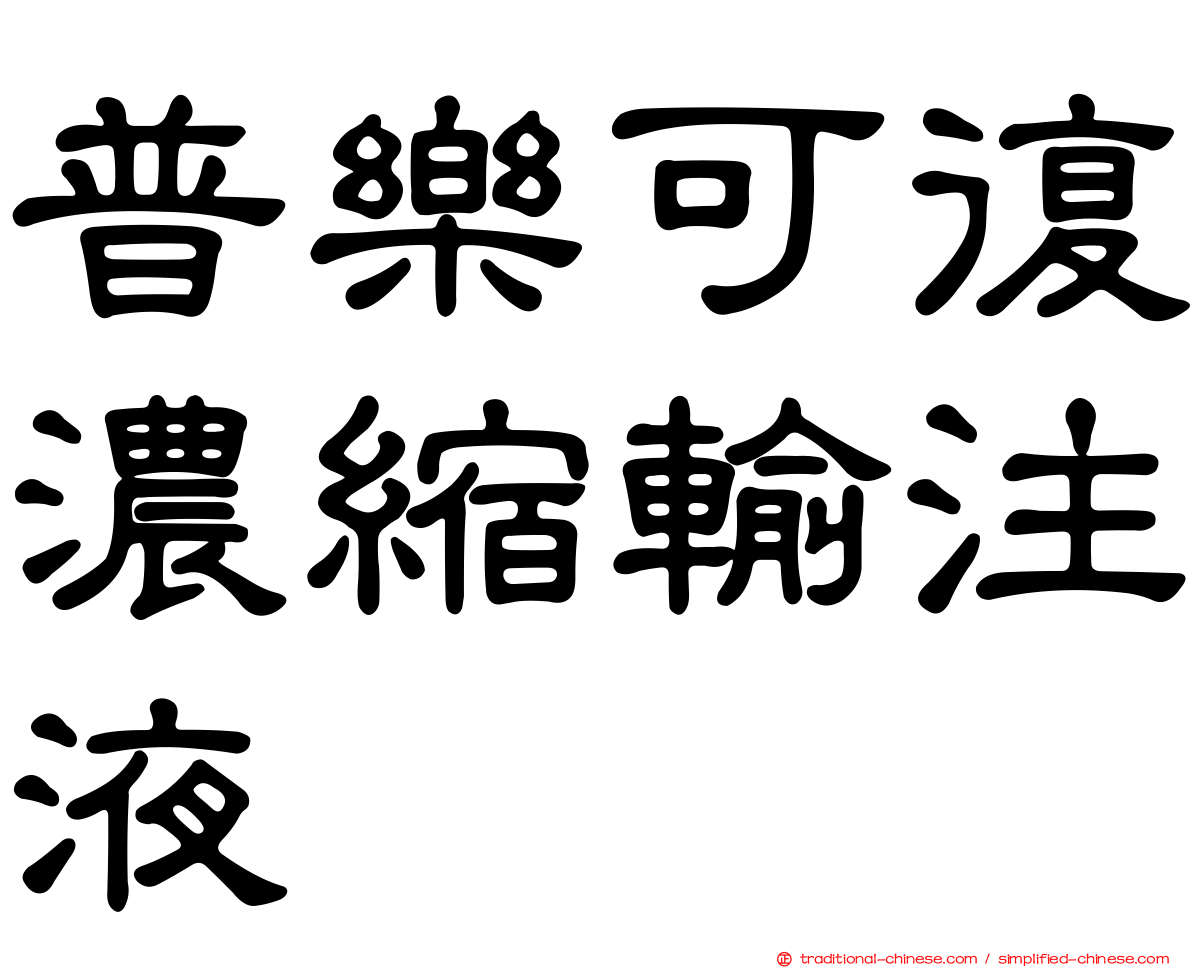 普樂可復濃縮輸注液

traditional-chinese.com / simplified-chinese.com